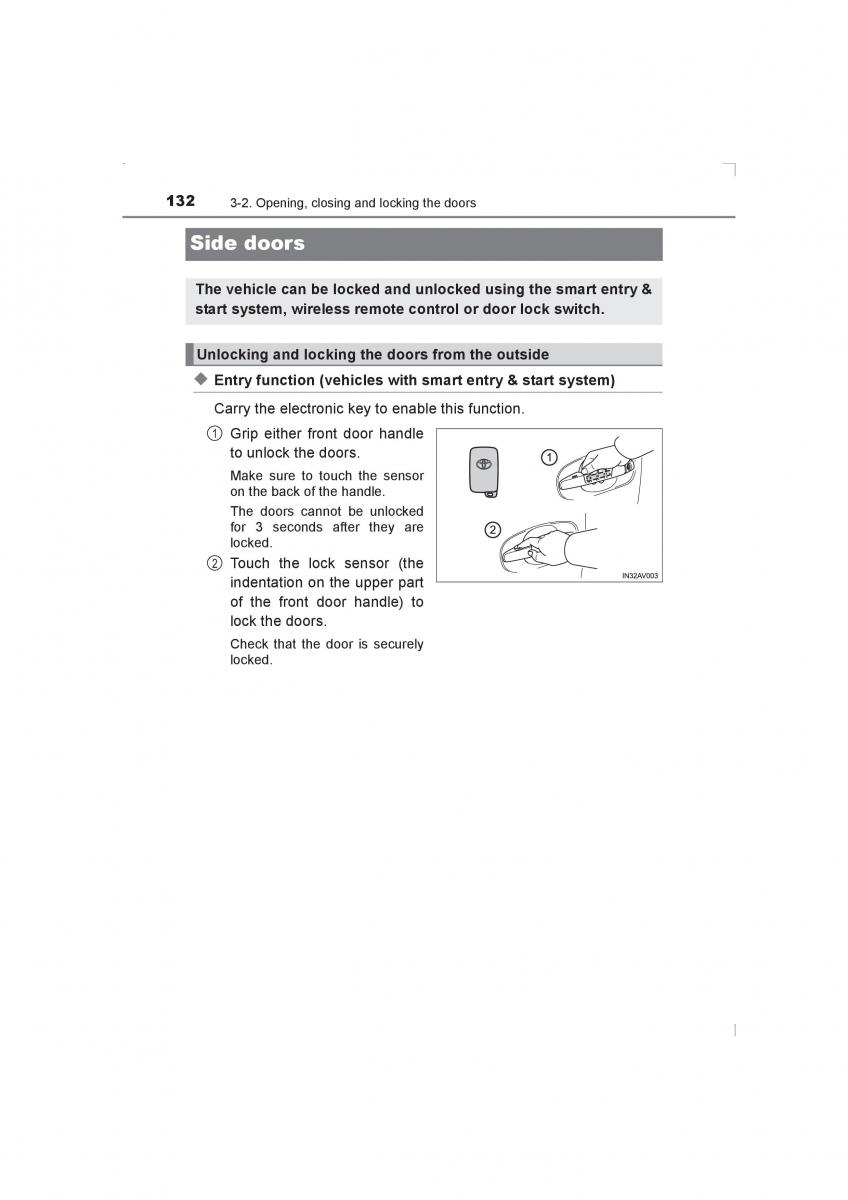 132 3-2. Opening, closing and locking the doors

Side doors

The vehicle can be locked and unlocked using the smart entry & start system, wireless remote control or door lock switch.

Unlocking and locking the doors from the outside

◆ Entry function (vehicles with smart entry & start system)

Carry the electronic key to enable this function.

1 Grip either front door handle to unlock the doors.

Make sure to touch the sensor on the back of the handle.

The doors cannot be unlocked for 3 seconds after they are locked.

2 Touch the lock sensor (the indentation on the upper part of the front door handle) to lock the doors.

Check that the door is securely locked.

1

2

IN32AV003